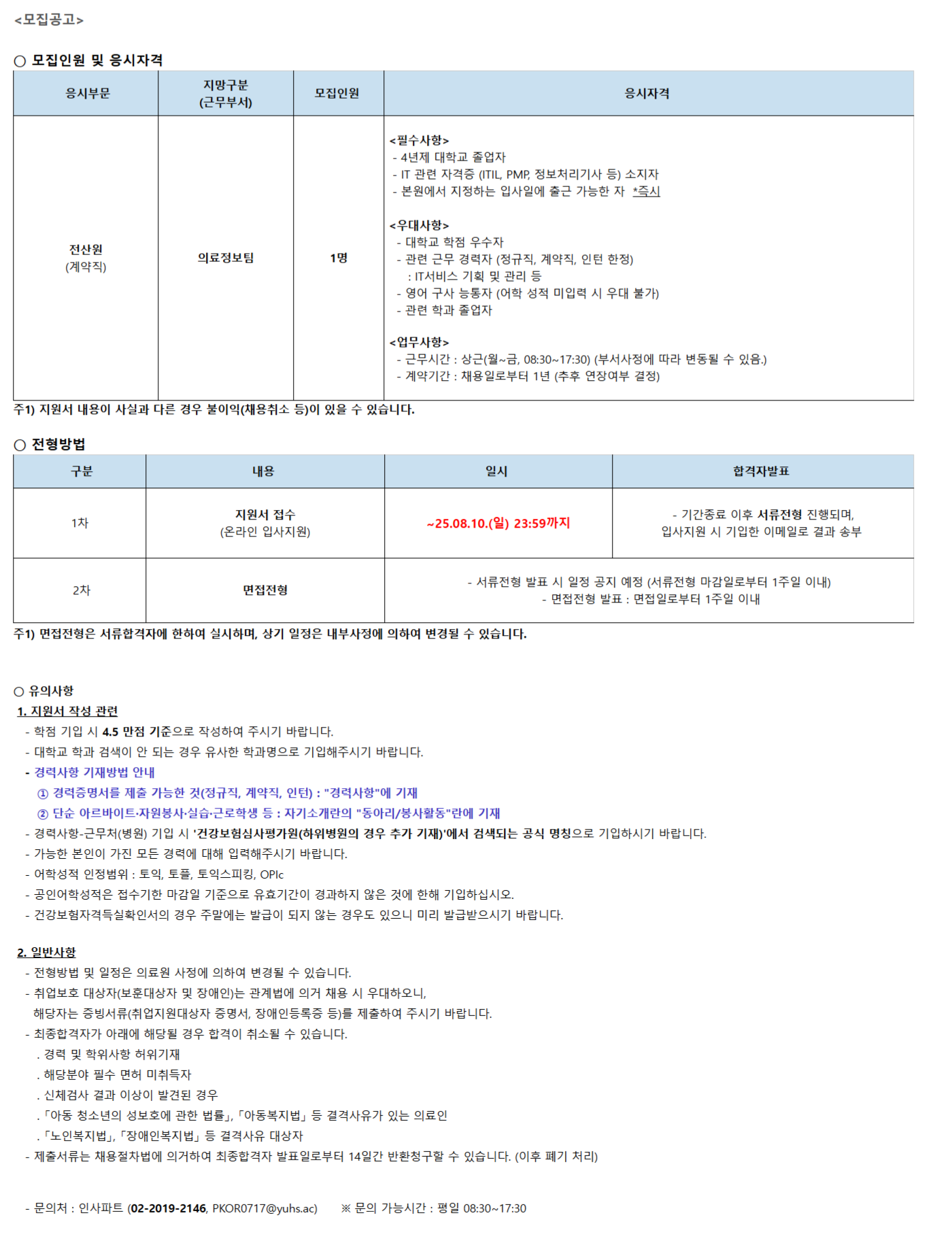 <모집공고>

○ 모집인원 및 응시자격

| 응시부문 | 지망구분 (근무부서) | 모집인원 | 응시자격 |
|---|---|---|---|
| 전산원 (계약직) | 의료정보팀 | 1명 | <필수사항> - 4년제 대학교 졸업자 - IT 관련 자격증 (ITIL, PMP, 정보처리기사 등) 소지자 - 본원에서 지정하는 입사일에 출근 가능한 자 *즉시 <우대사항> - 대학교 학점 우수자 - 관련 근무 경력자 (정규직, 계약직, 인턴 한정) : IT서비스 기획 및 관리 등 - 영어 구사 능통자 (어학 성적 미입력 시 우대 불가) - 관련 학과 졸업자 <업무사항> - 근무시간 : 상근(월~금, 08:30~17:30) (부서사정에 따라 변동될 수 있음.) - 계약기간 : 채용일로부터 1년 (추후 연장여부 결정) |

주1) 지원서 내용이 사실과 다른 경우 불이익(채용취소 등)이 있을 수 있습니다.

○ 전형방법

| 구분 | 내용 | 일시 | 합격자발표 |
|---|---|---|---|
| 1차 | 지원서 접수 (온라인 입사지원) | ~25.08.10.(일) 23:59까지 | - 기간종료 이후 서류전형 진행되며, 입사지원 시 기입한 이메일로 결과 송부 |
| 2차 | 면접전형 | - 서류전형 발표 시 일정 공지 예정 (서류전형 마감일로부터 1주일 이내) - 면접전형 발표 : 면접일로부터 1주일 이내 | |

주1) 면접전형은 서류합격자에 한하여 실시하며, 상기 일정은 내부사정에 의하여 변경될 수 있습니다.

○ 유의사항
1. 지원서 작성 관련
- 학점 기입 시 4.5 만점 기준으로 작성하여 주시기 바랍니다.
- 대학교 학과 검색이 안 되는 경우 유사한 학과명으로 기입해주시기 바랍니다.
- 경력사항 기재방법 안내
① 경력증명서를 제출 가능한 것(정규직, 계약직, 인턴) : "경력사항"에 기재
② 단순 아르바이트·자원봉사·실습·근로학생 등 : 자기소개란의 "동아리/봉사활동"란에 기재
- 경력사항-근무처(병원) 기입 시 '건강보험심사평가원(하위병원의 경우 추가 기재)'에서 검색되는 공식 명칭으로 기입하시기 바랍니다.
- 가능한 본인이 가진 모든 경력에 대해 입력해주시기 바랍니다.
- 어학성적 인정범위 : 토익, 토플, 토익스피킹, OPIc
- 공인어학성적은 접수기한 마감일 기준으로 유효기간이 경과하지 않은 것에 한해 기입하십시오.
- 건강보험자격득실확인서의 경우 주말에는 발급이 되지 않는 경우도 있으니 미리 발급받으시기 바랍니다.

2. 일반사항
- 전형방법 및 일정은 의료원 사정에 의하여 변경될 수 있습니다.
- 취업보호 대상자(보훈대상자 및 장애인)는 관계법에 의거 채용 시 우대하오니, 해당자는 증빙서류(취업지원대상자 증명서, 장애인등록증 등)를 제출하여 주시기 바랍니다.
- 최종합격자가 아래에 해당될 경우 합격이 취소될 수 있습니다.
. 경력 및 학위사항 허위기재
. 해당분야 필수 면허 미취득자
. 신체검사 결과 이상이 발견된 경우
. 「아동 청소년의 성보호에 관한 법률」, 「아동복지법」 등 결격사유가 있는 의료인
. 「노인복지법」, 「장애인복지법」 등 결격사유 대상자
- 제출서류는 채용절차법에 의거하여 최종합격자 발표일로부터 14일간 반환청구할 수 있습니다. (이후 폐기 처리)

- 문의처 : 인사파트 (02-2019-2146, PKOR0717@yuhs.ac) ※ 문의 가능시간 : 평일 08:30~17:30